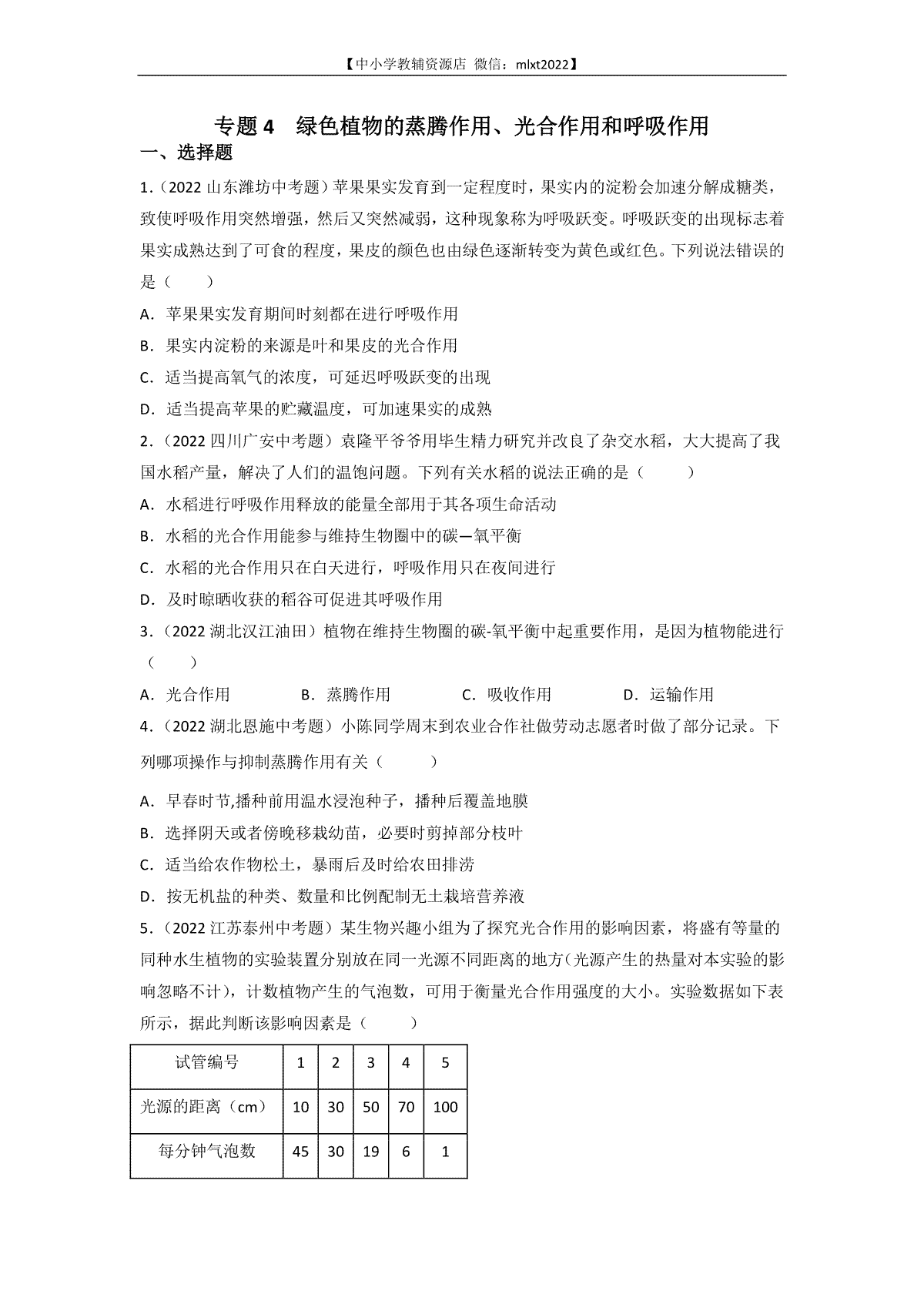 【中小学教辅资源店 微信：mlxt2022】

专题 4　绿色植物的蒸腾作用、光合作用和呼吸作用

一、选择题

1.（2022 山东潍坊中考题）苹果果实发育到一定程度时，果实内的淀粉会加速分解成糖类，致使呼吸作用突然增强，然后又突然减弱，这种现象称为呼吸跃变。呼吸跃变的出现标志着果实成熟达到了可食的程度，果皮的颜色也由绿色逐渐转变为黄色或红色。下列说法错误的是（　　）

A．苹果果实发育期间时刻都在进行呼吸作用

B．果实内淀粉的来源是叶和果皮的光合作用

C．适当提高氧气的浓度，可延迟呼吸跃变的出现

D．适当提高苹果的贮藏温度，可加速果实的成熟

2.（2022 四川广安中考题）袁隆平爷爷用毕生精力研究并改良了杂交水稻，大大提高了我国水稻产量，解决了人们的温饱问题。下列有关水稻的说法正确的是（　　）

A．水稻进行呼吸作用释放的能量全部用于其各项生命活动

B．水稻的光合作用能参与维持生物圈中的碳—氧平衡

C．水稻的光合作用只在白天进行，呼吸作用只在夜间进行

D．及时晾晒收获的稻谷可促进其呼吸作用

3.（2022 湖北汉江油田）植物在维持生物圈的碳-氧平衡中起重要作用，是因为植物能进行（　　）

A．光合作用　　B．蒸腾作用　　C．吸收作用　　D．运输作用

4.（2022 湖北恩施中考题）小陈同学周末到农业合作社做劳动志愿者时做了部分记录。下列哪项操作与抑制蒸腾作用有关（　　）

A．早春时节,播种前用温水浸泡种子，播种后覆盖地膜

B．选择阴天或者傍晚移栽幼苗，必要时剪掉部分枝叶

C．适当给农作物松土，暴雨后及时给农田排涝

D．按无机盐的种类、数量和比例配制无土栽培营养液

5.（2022 江苏泰州中考题）某生物兴趣小组为了探究光合作用的影响因素，将盛有等量的同种水生植物的实验装置分别放在同一光源不同距离的地方(光源产生的热量对本实验的影响忽略不计)，计数植物产生的气泡数，可用于衡量光合作用强度的大小。实验数据如下表所示，据此判断该影响因素是（　　）

| 试管编号 | 1 | 2 | 3 | 4 | 5 |
|---|---|---|---|---|---|
| 光源的距离（cm） | 10 | 30 | 50 | 70 | 100 |
| 每分钟气泡数 | 45 | 30 | 19 | 6 | 1 |